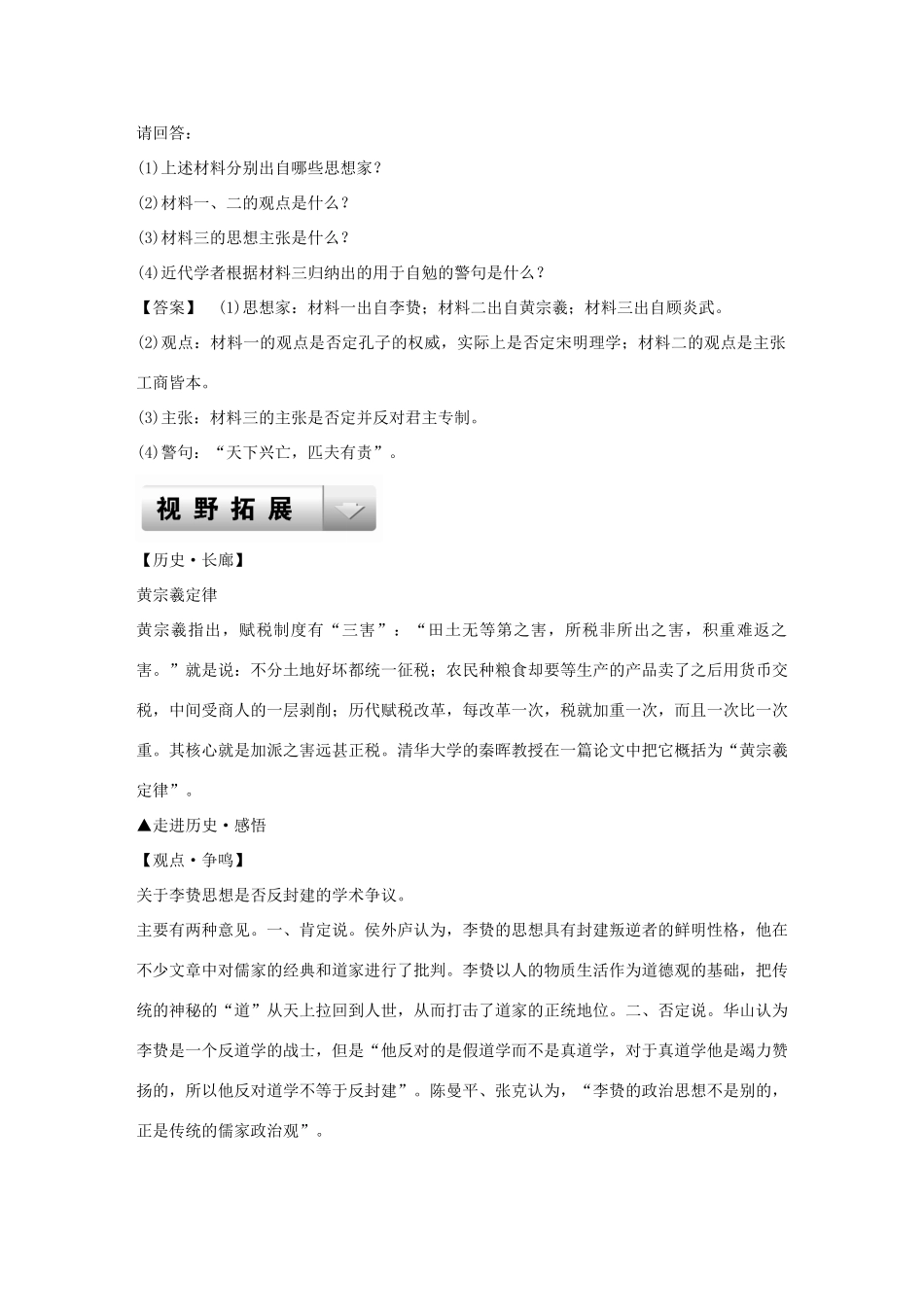 请回答：

(1)上述材料分别出自哪些思想家？

(2)材料一、二的观点是什么？

(3)材料三的思想主张是什么？

(4)近代学者根据材料三归纳出的用于自勉的警句是什么？

【答案】 (1)思想家：材料一出自李贽；材料二出自黄宗羲；材料三出自顾炎武。

(2)观点：材料一的观点是否定孔子的权威，实际上是否定宋明理学；材料二的观点是主张工商皆本。

(3)主张：材料三的主张是否定并反对君主专制。

(4)警句：“天下兴亡，匹夫有责”。

视野拓展

【历史·长廊】

黄宗羲定律

黄宗羲指出，赋税制度有“三害”：“田土无等第之害，所税非所出之害，积重难返之害。”就是说：不分土地好坏都统一征税；农民种粮食却要等生产的产品卖了之后用货币交税，中间受商人的一层剥削；历代赋税改革，每改革一次，税就加重一次，而且一次比一次重。其核心就是加派之害远甚正税。清华大学的秦晖教授在一篇论文中把它概括为“黄宗羲定律”。

▲走进历史·感悟

【观点·争鸣】

关于李贽思想是否反封建的学术争议。

主要有两种意见。一、肯定说。侯外庐认为，李贽的思想具有封建叛逆者的鲜明性格，他在不少文章中对儒家的经典和道家进行了批判。李贽以人的物质生活作为道德观的基础，把传统的神秘的“道”从天上拉回到人世，从而打击了道家的正统地位。二、否定说。华山认为李贽是一个反道学的战士，但是“他反对的是假道学而不是真道学，对于真道学他是竭力赞扬的，所以他反对道学不等于反封建”。陈曼平、张克认为，“李贽的政治思想不是别的，正是传统的儒家政治观”。